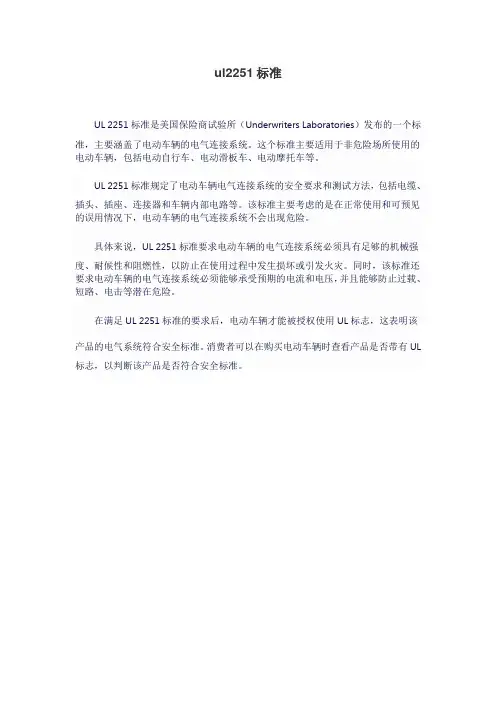 ul2251 标准

UL 2251 标准是美国保险商试验所（Underwriters Laboratories）发布的一个标准，主要涵盖了电动车辆的电气连接系统。这个标准主要适用于非危险场所使用的电动车辆，包括电动自行车、电动滑板车、电动摩托车等。

UL 2251 标准规定了电动车辆电气连接系统的安全要求和测试方法，包括电缆、插头、插座、连接器和车辆内部电路等。该标准主要考虑的是在正常使用和可预见的误用情况下，电动车辆的电气连接系统不会出现危险。

具体来说，UL 2251 标准要求电动车辆的电气连接系统必须具有足够的机械强度、耐候性和阻燃性，以防止在使用过程中发生损坏或引发火灾。同时，该标准还要求电动车辆的电气连接系统必须能够承受预期的电流和电压，并且能够防止过载、短路、电击等潜在危险。

在满足 UL 2251 标准的要求后，电动车辆才能被授权使用 UL 标志，这表明该产品的电气系统符合安全标准。消费者可以在购买电动车辆时查看产品是否带有 UL 标志，以判断该产品是否符合安全标准。